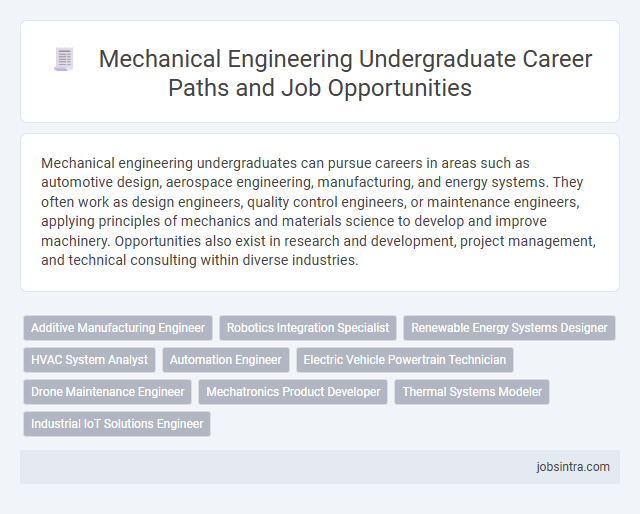 Mechanical Engineering Undergraduate Career Paths and Job Opportunities

Mechanical engineering undergraduates can pursue careers in areas such as automotive design, aerospace engineering, manufacturing, and energy systems. They often work as design engineers, quality control engineers, or maintenance engineers, applying principles of mechanics and materials science to develop and improve machinery. Opportunities also exist in research and development, project management, and technical consulting within diverse industries.

Additive Manufacturing Engineer
Robotics Integration Specialist
Renewable Energy Systems Designer
HVAC System Analyst
Automation Engineer
Electric Vehicle Powertrain Technician
Drone Maintenance Engineer
Mechatronics Product Developer
Thermal Systems Modeler
Industrial IoT Solutions Engineer

jobsintra.com